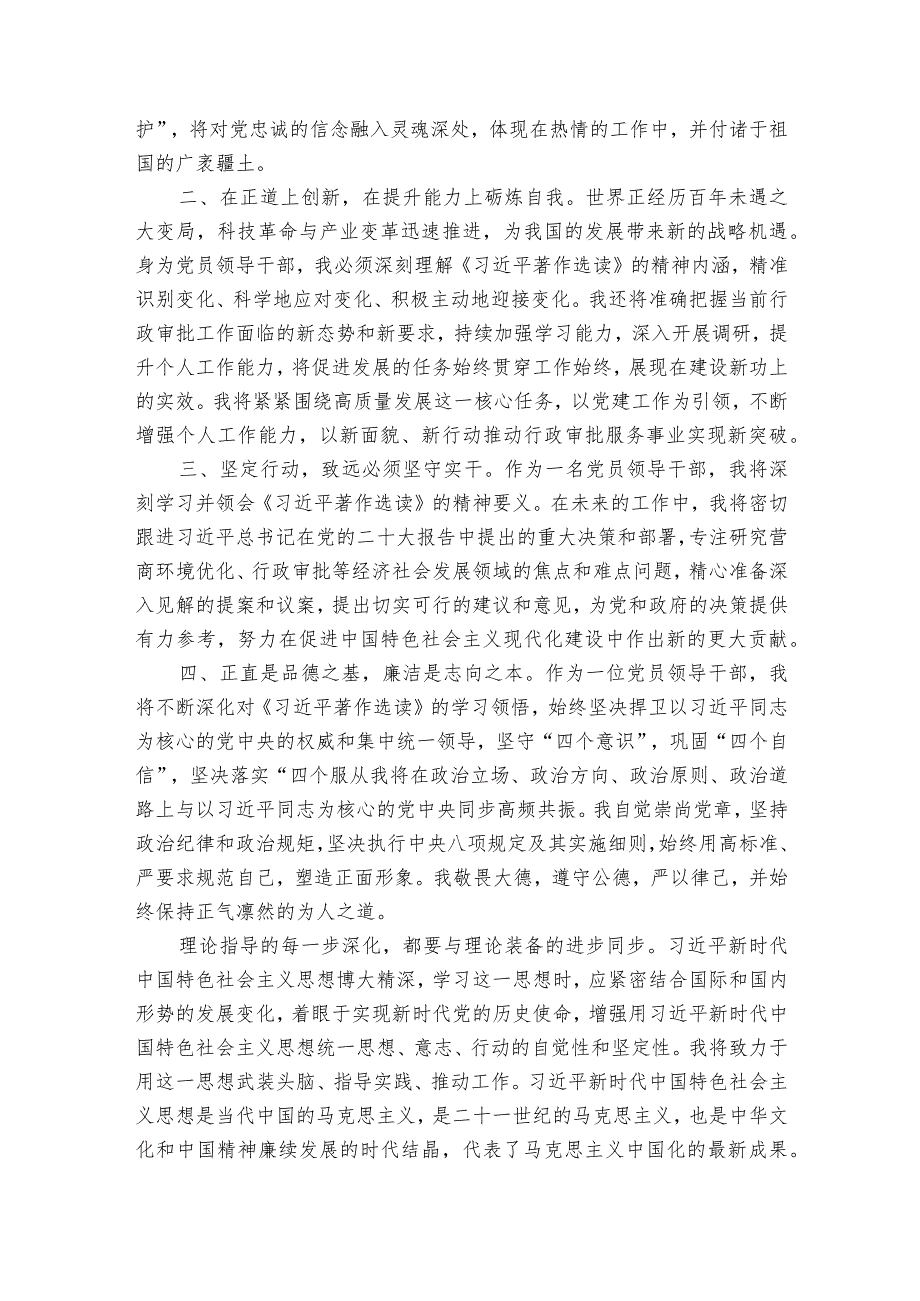 护”，将对党忠诚的信念融入灵魂深处，体现在热情的工作中，并付诸于祖国的广袤疆土。

二、在正道上创新，在提升能力上砺炼自我。世界正经历百年未遇之大变局，科技革命与产业变革迅速推进，为我国的发展带来新的战略机遇。身为党员领导干部，我必须深刻理解《习近平著作选读》的精神内涵，精准识别变化、科学地应对变化、积极主动地迎接变化。我还将准确把握当前行政审批工作面临的新态势和新要求，持续加强学习能力，深入开展调研，提升个人工作能力，将促进发展的任务始终贯穿工作始终，展现在建设新功上的实效。我将紧紧围绕高质量发展这一核心任务，以党建工作为引领，不断增强个人工作能力，以新面貌、新行动推动行政审批服务事业实现新突破。

三、坚定行动，致远必须坚守实干。作为一名党员领导干部，我将深刻学习并领会《习近平著作选读》的精神要义。在未来的工作中，我将密切跟进习近平总书记在党的二十大报告中提出的重大决策和部署，专注研究营商环境优化、行政审批等经济社会发展领域的焦点和难点问题，精心准备深入见解的提案和议案，提出切实可行的建议和意见，为党和政府的决策提供有力参考，努力在促进中国特色社会主义现代化建设中作出新的更大贡献。

四、正直是品德之基，廉洁是志向之本。作为一位党员领导干部，我将不断深化对《习近平著作选读》的学习领悟，始终坚决捍卫以习近平同志为核心的党中央的权威和集中统一领导，坚守“四个意识”，巩固“四个自信”，坚决落实“四个服从我将在政治立场、政治方向、政治原则、政治道路上与以习近平同志为核心的党中央同步高频共振。我自觉崇尚党章，坚持政治纪律和政治规矩，坚决执行中央八项规定及其实施细则，始终用高标准、严要求规范自己，塑造正面形象。我敬畏大德，遵守公德，严以律己，并始终保持正气凛然的为人之道。

理论指导的每一步深化，都要与理论装备的进步同步。习近平新时代中国特色社会主义思想博大精深，学习这一思想时，应紧密结合国际和国内形势的发展变化，着眼于实现新时代党的历史使命，增强用习近平新时代中国特色社会主义思想统一思想、意志、行动的自觉性和坚定性。我将致力于用这一思想武装头脑、指导实践、推动工作。习近平新时代中国特色社会主义思想是当代中国的马克思主义，是二十一世纪的马克思主义，也是中华文化和中国精神廉续发展的时代结晶，代表了马克思主义中国化的最新成果。